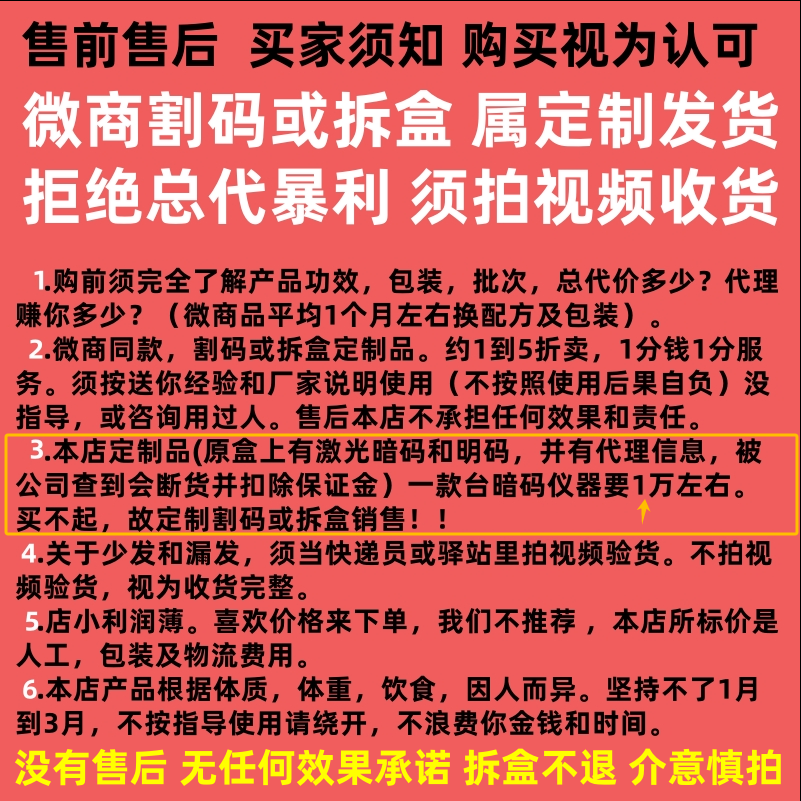 售前售后 买家须知 购买视为认可

微商割码或拆盒 属定制发货

拒绝总代暴利 须拍视频收货

1.购前须完全了解产品功效，包装，批次，总代价多少？代理赚你多少？（微商品平均1个月左右换配方及包装）。

2.微商同款，割码或拆盒定制品。约1到5折卖，1分钱1分服务。须按送你经验和厂家说明使用（不按照使用后果自负）没指导，或咨询用过人。售后本店不承担任何效果和责任。

3.本店定制品(原盒上有激光暗码和明码，并有代理信息，被公司查到会断货并扣除保证金）一款台暗码仪器要1万左右。买不起，故定制割码或拆盒销售！！

4.关于少发和漏发，须当快递员或驿站里拍视频验货。不拍视频验货，视为收货完整。

5.店小利润薄。喜欢价格来下单，我们不推荐，本店所标价是人工，包装及物流费用。

6.本店产品根据体质，体重，饮食，因人而异。坚持不了1月到3月，不按指导使用请绕开，不浪费你金钱和时间。

没有售后 无任何效果承诺 拆盒不退 介意慎拍